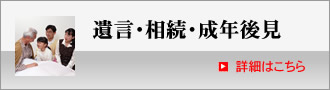 遺言・相続・成年後見

詳細はこちら